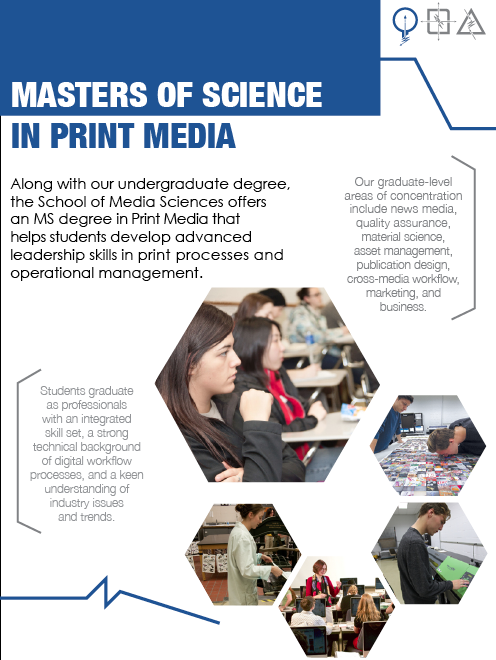 MASTERS OF SCIENCE
IN PRINT MEDIA

Along with our undergraduate degree, the School of Media Sciences offers an MS degree in Print Media that helps students develop advanced leadership skills in print processes and operational management.

Our graduate-level areas of concentration include news media, quality assurance, material science, asset management, publication design, cross-media workflow, marketing, and business.

Students graduate as professionals with an integrated skill set, a strong technical background of digital workflow processes, and a keen understanding of industry issues and trends.